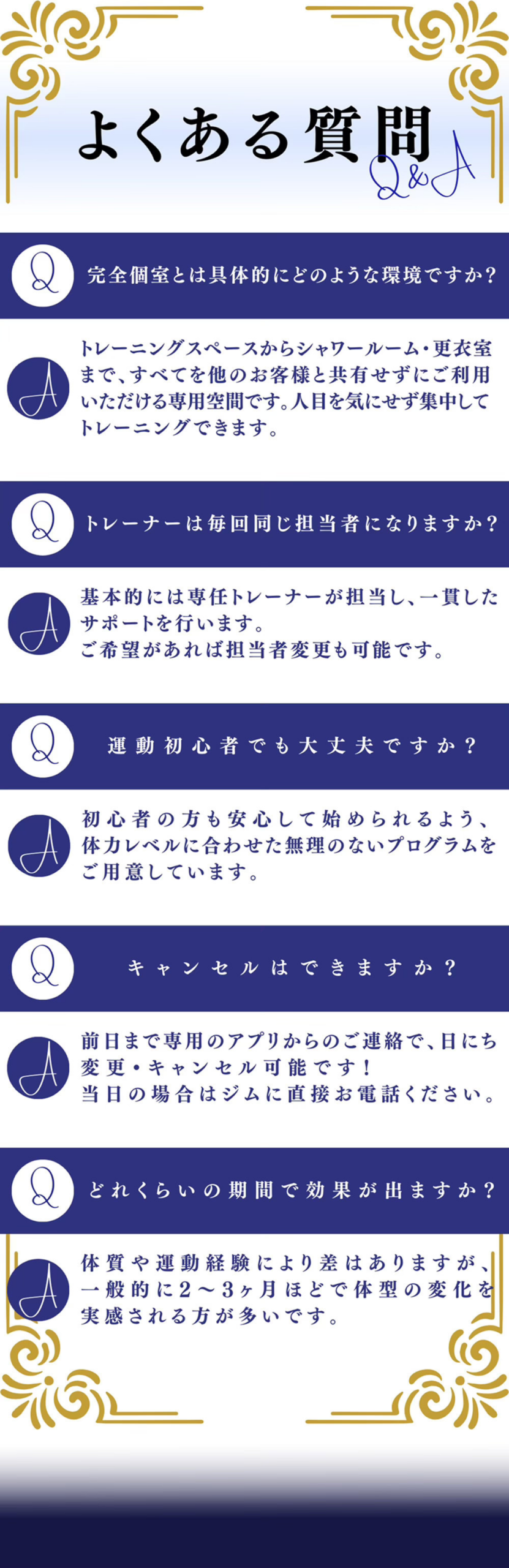 よくある質問
Q&A

Q
完全個室とは具体的にどのような環境ですか?

A
トレーニングスペースからシャワールーム・更衣室まで、すべてを他のお客様と共有せずにご利用いただける専用空間です。人目を気にせず集中してトレーニングできます。

Q
トレーナーは毎回同じ担当者になりますか?

A
基本的には専任トレーナーが担当し、一貫したサポートを行います。
ご希望があれば担当者変更も可能です。

Q
運動初心者でも大丈夫ですか?

A
初心者の方も安心して始められるよう、体力レベルに合わせた無理のないプログラムをご用意しています。

Q
キャンセルはできますか?

A
前日まで専用のアプリからのご連絡で、日にち変更・キャンセル可能です!
当日の場合はジムに直接お電話ください。

Q
どれくらいの期間で効果が出ますか?

A
体質や運動経験により差はありますが、一般的に2~3ヶ月ほどで体型の変化を実感される方が多いです。